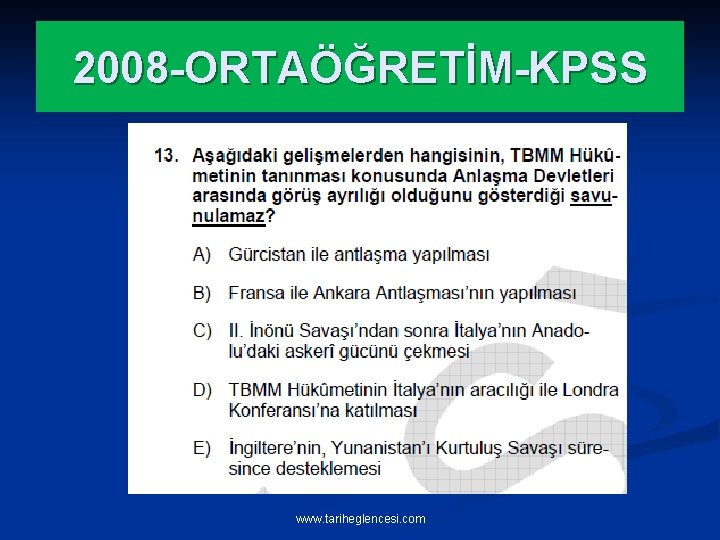 2008-ORTAÖĞRETİM-KPSS

13. Aşağıdaki gelişmelerden hangisinin, TBMM Hükûmetinin tanınması konusunda Anlaşma Devletleri arasında görüş ayrılığı olduğunu gösterdiği savunulamaz?

A) Gürcistan ile antlaşma yapılması

B) Fransa ile Ankara Antlaşması'nın yapılması

C) II. İnönü Savaşı'ndan sonra İtalya'nın Anadolu'daki askerî gücünü çekmesi

D) TBMM Hükûmetinin İtalya'nın aracılığı ile Londra Konferansı'na katılması

E) İngiltere'nin, Yunanistan'ı Kurtuluş Savaşı süresince desteklemesi

www.tariheglencesi.com